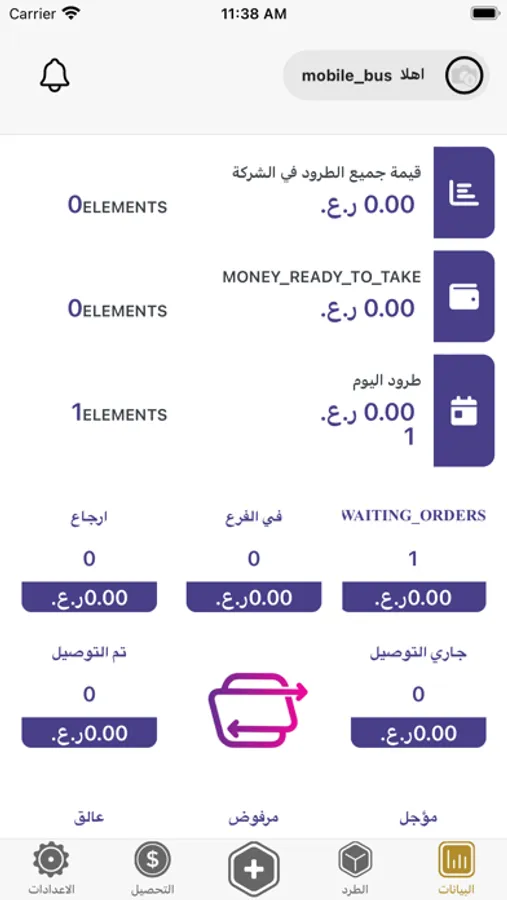 Carrier 11:38 AM

اهلا mobile_bus

قيمة جميع الطرود في الشركة
0.00 ر.ع.
0ELEMENTS

MONEY_READY_TO_TAKE
0.00 ر.ع.
0ELEMENTS

طرود اليوم
0.00 ر.ع.
1
1ELEMENTS

WAITING_ORDERS
1
0.00ر.ع.

في الفرع
0
0.00ر.ع.

ارجاع
0
0.00ر.ع.

جاري التوصيل
0
0.00ر.ع.

تم التوصيل
0
0.00ر.ع.

مؤجل

مرفوض

عالق

البيانات
الطرد
التحصيل
الاعدادات